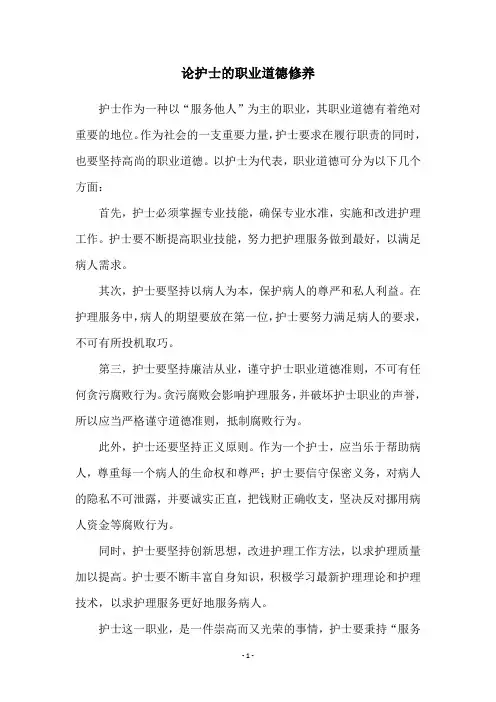 论护士的职业道德修养

护士作为一种以“服务他人”为主的职业，其职业道德有着绝对重要的地位。作为社会的一支重要力量，护士要求在履行职责的同时，也要坚持高尚的职业道德。以护士为代表，职业道德可分为以下几个方面：

首先，护士必须掌握专业技能，确保专业水准，实施和改进护理工作。护士要不断提高职业技能，努力把护理服务做到最好，以满足病人需求。

其次，护士要坚持以病人为本，保护病人的尊严和私人利益。在护理服务中，病人的期望要放在第一位，护士要努力满足病人的要求，不可有所投机取巧。

第三，护士要坚持廉洁从业，谨守护士职业道德准则，不可有任何贪污腐败行为。贪污腐败会影响护理服务，并破坏护士职业的声誉，所以应当严格谨守道德准则，抵制腐败行为。

此外，护士还要坚持正义原则。作为一个护士，应当乐于帮助病人，尊重每一个病人的生命权和尊严；护士要信守保密义务，对病人的隐私不可泄露，并要诚实正直，把钱财正确收支，坚决反对挪用病人资金等腐败行为。

同时，护士要坚持创新思想，改进护理工作方法，以求护理质量加以提高。护士要不断丰富自身知识，积极学习最新护理理论和护理技术，以求护理服务更好地服务病人。

护士这一职业，是一件崇高而又光荣的事情，护士要秉持“服务

- 1 -